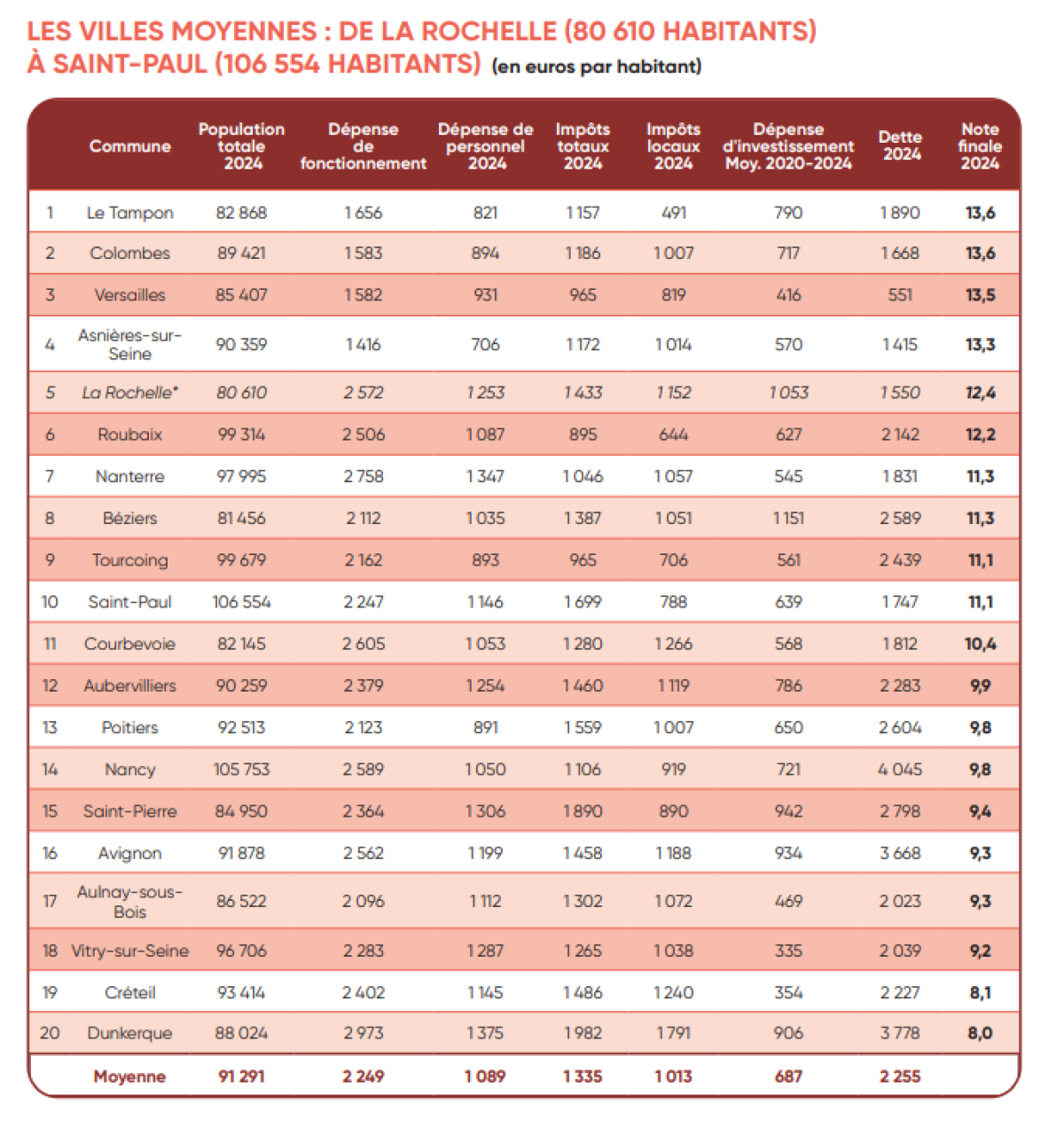 LES VILLES MOYENNES : DE LA ROCHELLE (80 610 HABITANTS) À SAINT-PAUL (106 554 HABITANTS) (en euros par habitant)

| | Commune | Population totale 2024 | Dépense de fonctionnement | Dépense de personnel 2024 | Impôts totaux 2024 | Impôts locaux 2024 | Dépense d'investissement Moy. 2020-2024 | Dette 2024 | Note finale 2024 |
|---|---|---|---|---|---|---|---|---|---|
| 1 | Le Tampon | 82 868 | 1 656 | 821 | 1 157 | 491 | 790 | 1 890 | 13,6 |
| 2 | Colombes | 89 421 | 1 583 | 894 | 1 186 | 1 007 | 717 | 1 668 | 13,6 |
| 3 | Versailles | 85 407 | 1 582 | 931 | 965 | 819 | 416 | 551 | 13,5 |
| 4 | Asnières-sur-Seine | 90 359 | 1 416 | 706 | 1 172 | 1 014 | 570 | 1 415 | 13,3 |
| 5 | La Rochelle* | 80 610 | 2 572 | 1 253 | 1 433 | 1 152 | 1 053 | 1 550 | 12,4 |
| 6 | Roubaix | 99 314 | 2 506 | 1 087 | 895 | 644 | 627 | 2 142 | 12,2 |
| 7 | Nanterre | 97 995 | 2 758 | 1 347 | 1 046 | 1 057 | 545 | 1 831 | 11,3 |
| 8 | Béziers | 81 456 | 2 112 | 1 035 | 1 387 | 1 051 | 1 151 | 2 589 | 11,3 |
| 9 | Tourcoing | 99 679 | 2 162 | 893 | 965 | 706 | 561 | 2 439 | 11,1 |
| 10 | Saint-Paul | 106 554 | 2 247 | 1 146 | 1 699 | 788 | 639 | 1 747 | 11,1 |
| 11 | Courbevoie | 82 145 | 2 605 | 1 053 | 1 280 | 1 266 | 568 | 1 812 | 10,4 |
| 12 | Aubervilliers | 90 259 | 2 379 | 1 254 | 1 460 | 1 119 | 786 | 2 283 | 9,9 |
| 13 | Poitiers | 92 513 | 2 123 | 891 | 1 559 | 1 007 | 650 | 2 604 | 9,8 |
| 14 | Nancy | 105 753 | 2 589 | 1 050 | 1 106 | 919 | 721 | 4 045 | 9,8 |
| 15 | Saint-Pierre | 84 950 | 2 364 | 1 306 | 1 890 | 890 | 942 | 2 798 | 9,4 |
| 16 | Avignon | 91 878 | 2 562 | 1 199 | 1 458 | 1 188 | 934 | 3 668 | 9,3 |
| 17 | Aulnay-sous-Bois | 86 522 | 2 096 | 1 112 | 1 302 | 1 072 | 469 | 2 023 | 9,3 |
| 18 | Vitry-sur-Seine | 96 706 | 2 283 | 1 287 | 1 265 | 1 038 | 335 | 2 039 | 9,2 |
| 19 | Créteil | 93 414 | 2 402 | 1 145 | 1 486 | 1 240 | 354 | 2 227 | 8,1 |
| 20 | Dunkerque | 88 024 | 2 973 | 1 375 | 1 982 | 1 791 | 906 | 3 778 | 8,0 |
| | Moyenne | 91 291 | 2 249 | 1 089 | 1 335 | 1 013 | 687 | 2 255 | |